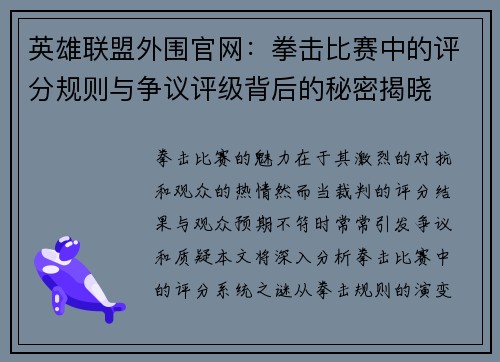 英雄联盟外围官网：拳击比赛中的评分规则与争议评级背后的秘密揭晓

拳击比赛的魅力在于其激烈的对抗和观众的热情然而当裁判的评分结果与观众预期不符时常常引发争议和质疑本文将深入分析拳击比赛中的评分系统之谜从拳击规则的演变